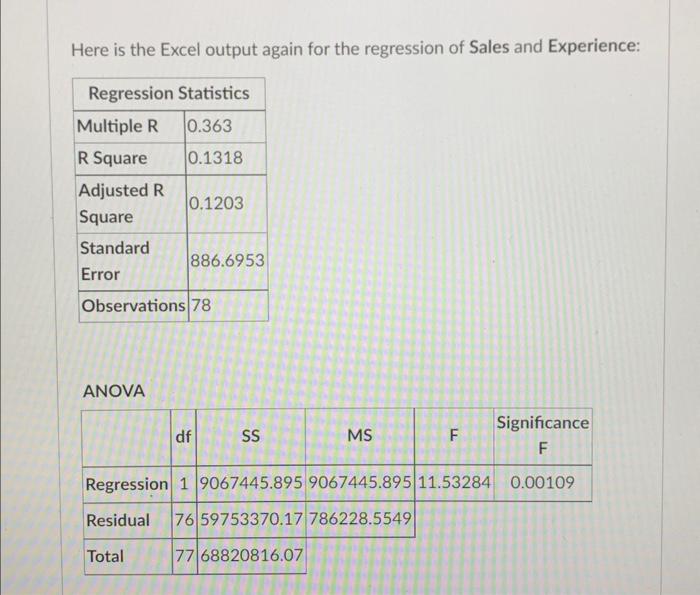 Here is the Excel output again for the regression of **Sales** and **Experience**:

| Regression Statistics | |
|---|---|
| Multiple R | 0.363 |
| R Square | 0.1318 |
| Adjusted R Square | 0.1203 |
| Standard Error | 886.6953 |
| Observations | 78 |

ANOVA

| | df | SS | MS | F | Significance F |
|---|---|---|---|---|---|
| Regression | 1 | 9067445.895 | 9067445.895 | 11.53284 | 0.00109 |
| Residual | 76 | 59753370.17 | 786228.5549 | | |
| Total | 77 | 68820816.07 | | | |